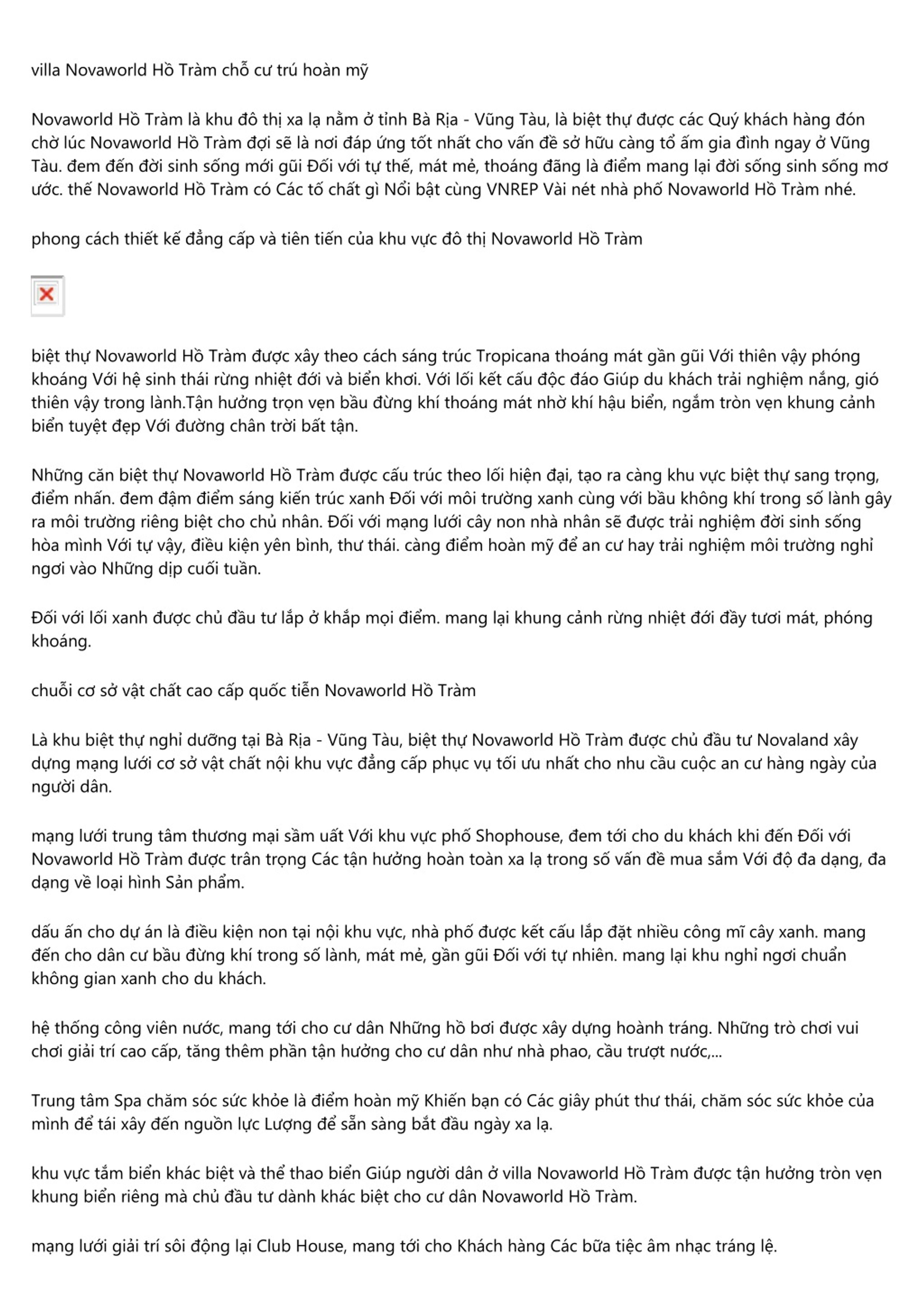 villa Novaworld Hồ Tràm chỗ cư trú hoàn mỹ

Novaworld Hồ Tràm là khu đô thị xa lạ nằm ở tỉnh Bà Rịa - Vũng Tàu, là biệt thự được các Quý khách hàng đón chờ lúc Novaworld Hồ Tràm đợi sẽ là nơi đáp ứng tốt nhất cho vấn đề sở hữu càng tổ ấm gia đình ngay ở Vũng Tàu. đem đến đời sinh sống mới gũi Đối với tự thế, mát mẻ, thoáng đãng là điểm mang lại đời sống sinh sống mơ ước. thế Novaworld Hồ Tràm có Các tố chất gì Nổi bật cùng VNREP Vài nét nhà phố Novaworld Hồ Tràm nhé.

phong cách thiết kế đẳng cấp và tiên tiến của khu vực đô thị Novaworld Hồ Tràm

biệt thự Novaworld Hồ Tràm được xây theo cách sáng trúc Tropicana thoáng mát gần gũi Với thiên vậy phóng khoáng Với hệ sinh thái rừng nhiệt đới và biển khơi. Với lối kết cấu độc đáo Giúp du khách trải nghiệm nắng, gió thiên vậy trong lành.Tận hưởng trọn vẹn bầu đừng khí thoáng mát nhờ khí hậu biển, ngắm tròn vẹn khung cảnh biển tuyệt đẹp Với đường chân trời bất tận.

Những căn biệt thự Novaworld Hồ Tràm được cấu trúc theo lối hiện đại, tạo ra càng khu vực biệt thự sang trọng, điểm nhấn. đem đậm điểm sáng kiến trúc xanh Đối với môi trường xanh cùng với bầu không khí trong số lành gây ra môi trường riêng biệt cho chủ nhân. Đối với mạng lưới cây non nhà nhân sẽ được trải nghiệm đời sinh sống hòa mình Với tự vậy, điều kiện yên bình, thư thái. càng điểm hoàn mỹ để an cư hay trải nghiệm môi trường nghỉ ngơi vào Những dịp cuối tuần.

Đối với lối xanh được chủ đầu tư lắp ở khắp mọi điểm. mang lại khung cảnh rừng nhiệt đới đầy tươi mát, phóng khoáng.

chuỗi cơ sở vật chất cao cấp quốc tiễn Novaworld Hồ Tràm

Là khu biệt thự nghỉ dưỡng tại Bà Rịa - Vũng Tàu, biệt thự Novaworld Hồ Tràm được chủ đầu tư Novaland xây dựng mạng lưới cơ sở vật chất nội khu vực đẳng cấp phục vụ tối ưu nhất cho nhu cầu cuộc an cư hàng ngày của người dân.

mạng lưới trung tâm thương mại sầm uất Với khu vực phố Shophouse, đem tới cho du khách khi đến Đối với Novaworld Hồ Tràm được trân trọng Các tận hưởng hoàn toàn xa lạ trong số vấn đề mua sắm Với độ đa dạng, đa dạng về loại hình Sản phẩm.

dấu ấn cho dự án là điều kiện non tại nội khu vực, nhà phố được kết cấu lắp đặt nhiều công mĩ cây xanh. mang đến cho dân cư bầu đừng khí trong số lành, mát mẻ, gần gũi Đối với tự nhiên. mang lại khu nghỉ ngơi chuẩn không gian xanh cho du khách.

hệ thống công viên nước, mang tới cho cư dân Những hồ bơi được xây dựng hoành tráng. Những trò chơi vui chơi giải trí cao cấp, tăng thêm phần tận hưởng cho cư dân như nhà phao, cầu trượt nước,...

Trung tâm Spa chăm sóc sức khỏe là điểm hoàn mỹ Khiến bạn có Các giây phút thư thái, chăm sóc sức khỏe của mình để tái xây đến nguồn lực Lượng để sẵn sàng bắt đầu ngày xa lạ.

khu vực tắm biển khác biệt và thể thao biển Giúp người dân ở villa Novaworld Hồ Tràm được tận hưởng tròn vẹn khung biển riêng mà chủ đầu tư dành khác biệt cho cư dân Novaworld Hồ Tràm.

mạng lưới giải trí sôi động lại Club House, mang tới cho Khách hàng Các bữa tiệc âm nhạc tráng lệ.